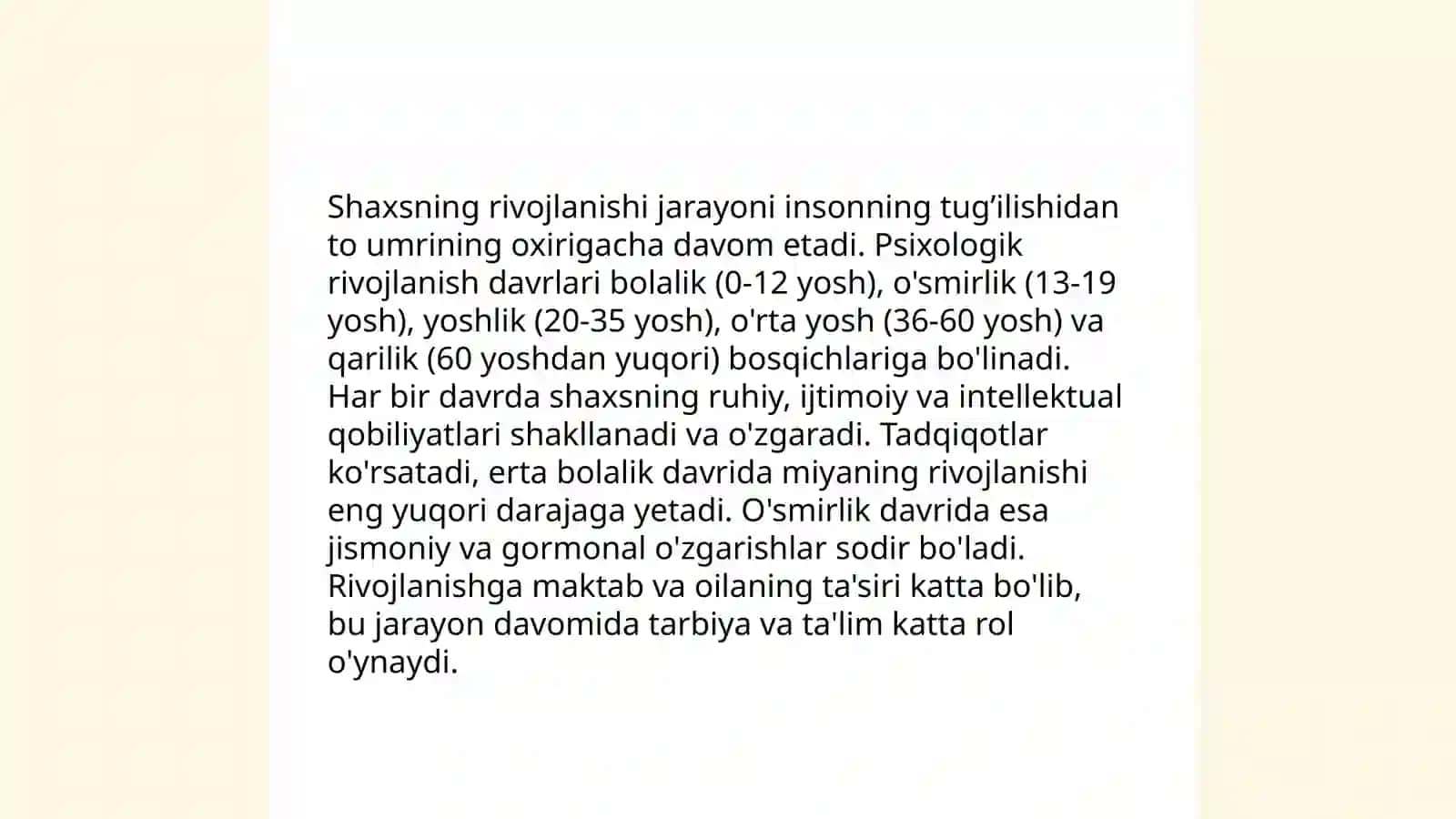 Shaxsning rivojlanishi jarayoni insonning tug’ilishidan to umrining oxirigacha davom etadi. Psixologik rivojlanish davrlari bolalik (0-12 yosh), o'smirlik (13-19 yosh), yoshlik (20-35 yosh), o'rta yosh (36-60 yosh) va qarilik (60 yoshdan yuqori) bosqichlariga bo'linadi. Har bir davrda shaxsning ruhiy, ijtimoiy va intellektual qobiliyatlari shakllanadi va o'zgaradi. Tadqiqotlar ko'rsatadi, erta bolalik davrida miyaning rivojlanishi eng yuqori darajaga yetadi. O'smirlik davrida esa jismoniy va gormonal o'zgarishlar sodir bo'ladi. Rivojlanishga maktab va oilaning ta'siri katta bo'lib, bu jarayon davomida tarbiya va ta'lim katta rol o'ynaydi.